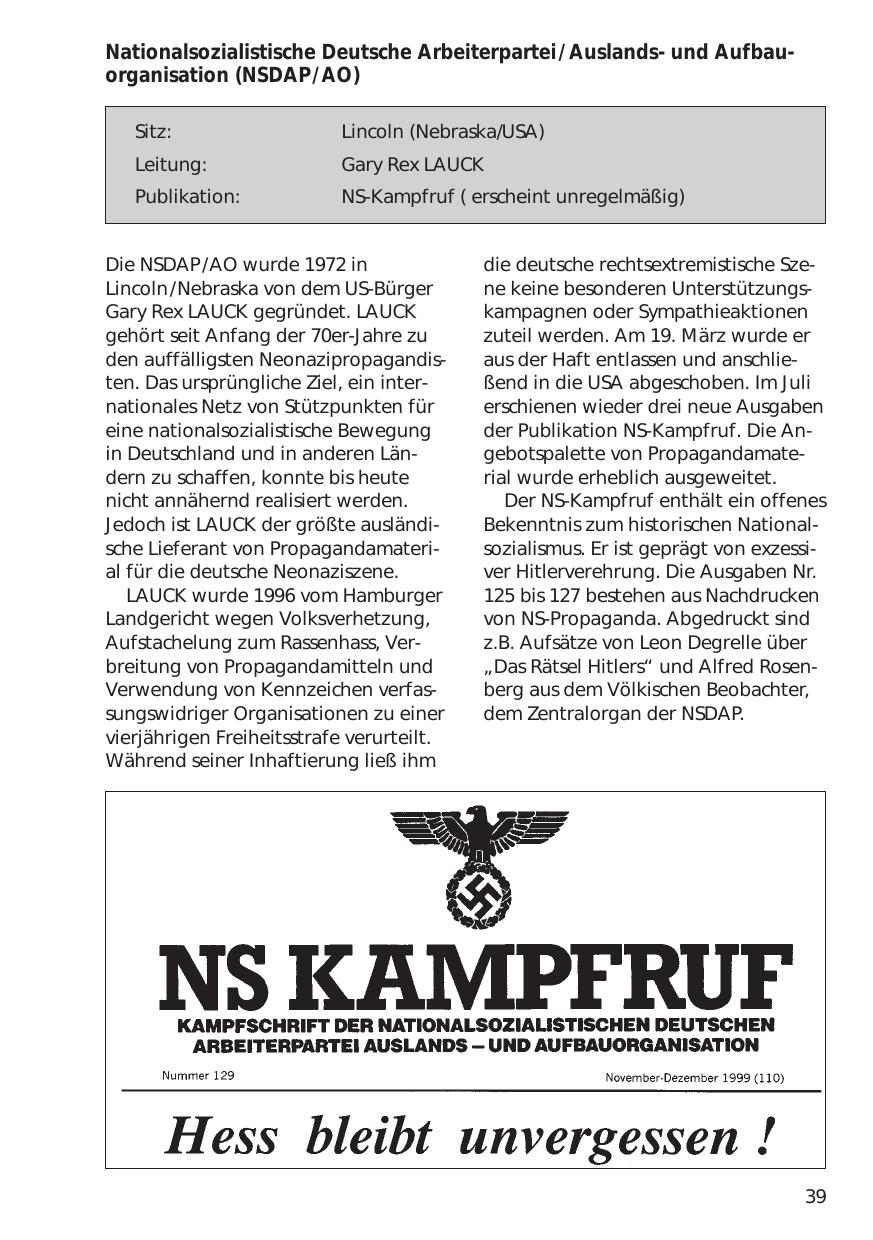 Nationalsozialistische Deutsche Arbeiterpartei/Auslands- und Aufbauorganisation (NSDAP/AO)

| Sitz: | Lincoln (Nebraska/USA) |
|---|---|
| Leitung: | Gary Rex LAUCK |
| Publikation: | NS-Kampfruf ( erscheint unregelmäßig) |

Die NSDAP/AO wurde 1972 in Lincoln/Nebraska von dem US-Bürger Gary Rex LAUCK gegründet. LAUCK gehört seit Anfang der 70er-Jahre zu den auffälligsten Neonazipropagandisten. Das ursprüngliche Ziel, ein internationales Netz von Stützpunkten für eine nationalsozialistische Bewegung in Deutschland und in anderen Ländern zu schaffen, konnte bis heute nicht annähernd realisiert werden. Jedoch ist LAUCK der größte ausländische Lieferant von Propagandamaterial für die deutsche Neonaziszene.

LAUCK wurde 1996 vom Hamburger Landgericht wegen Volksverhetzung, Aufstachelung zum Rassenhass, Verbreitung von Propagandamitteln und Verwendung von Kennzeichen verfassungswidriger Organisationen zu einer vierjährigen Freiheitsstrafe verurteilt. Während seiner Inhaftierung ließ ihm die deutsche rechtsextremistische Szene keine besonderen Unterstützungskampagnen oder Sympathieaktionen zuteil werden. Am 19. März wurde er aus der Haft entlassen und anschließend in die USA abgeschoben. Im Juli erschienen wieder drei neue Ausgaben der Publikation NS-Kampfruf. Die Angebotspalette von Propagandamaterial wurde erheblich ausgeweitet.

Der NS-Kampfruf enthält ein offenes Bekenntnis zum historischen Nationalsozialismus. Er ist geprägt von exzessiver Hitlerverehrung. Die Ausgaben Nr. 125 bis 127 bestehen aus Nachdrucken von NS-Propaganda. Abgedruckt sind z.B. Aufsätze von Leon Degrelle über „Das Rätsel Hitlers“ und Alfred Rosenberg aus dem Völkischen Beobachter, dem Zentralorgan der NSDAP.

NS KAMPFRUF
KAMPFSCHRIFT DER NATIONALSOZIALISTISCHEN DEUTSCHEN ARBEITERPARTEI AUSLANDS – UND AUFBAUORGANISATION
Nummer 129
November-Dezember 1999 (110)
Hess bleibt unvergessen !

39